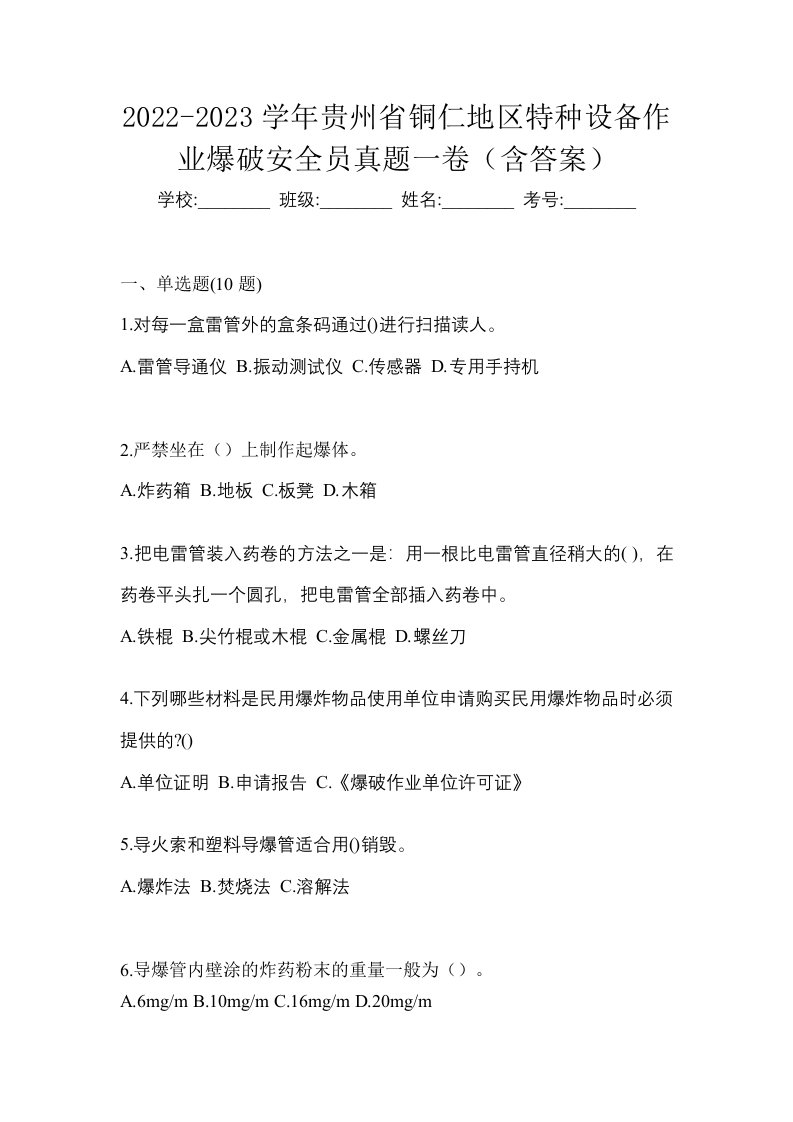 2022-2023 学年贵州省铜仁地区特种设备作业爆破安全员真题一卷（含答案）

学校:________ 班级:________ 姓名:________ 考号:________

一、单选题(10 题)

1.对每一盒雷管外的盒条码通过()进行扫描读人。

A.雷管导通仪 B.振动测试仪 C.传感器 D.专用手持机

2.严禁坐在（）上制作起爆体。

A.炸药箱 B.地板 C.板凳 D.木箱

3.把电雷管装入药卷的方法之一是：用一根比电雷管直径稍大的( )，在药卷平头扎一个圆孔，把电雷管全部插入药卷中。

A.铁棍 B.尖竹棍或木棍 C.金属棍 D.螺丝刀

4.下列哪些材料是民用爆炸物品使用单位申请购买民用爆炸物品时必须提供的?()

A.单位证明 B.申请报告 C.《爆破作业单位许可证》

5.导火索和塑料导爆管适合用()销毁。

A.爆炸法 B.焚烧法 C.溶解法

6.导爆管内壁涂的炸药粉末的重量一般为（）。

A.6mg/m B.10mg/m C.16mg/m D.20mg/m